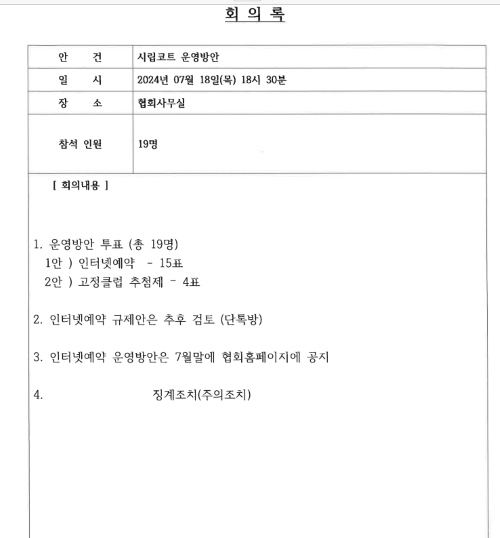 회 의 록

| 안 건 | 시립코트 운영방안 |
|---|---|
| 일 시 | 2024년 07월 18일(목) 18시 30분 |
| 장 소 | 협회사무실 |
| 참석 인원 | 19명 |

[ 회의내용 ]

1. 운영방안 투표 (총 19명)
1안 ) 인터넷예약 - 15표
2안 ) 고정클럽 추첨제 - 4표

2. 인터넷예약 규제안은 추후 검토 (단톡방)

3. 인터넷예약 운영방안은 7월말에 협회홈페이지에 공지

4. 징계조치(주의조치)